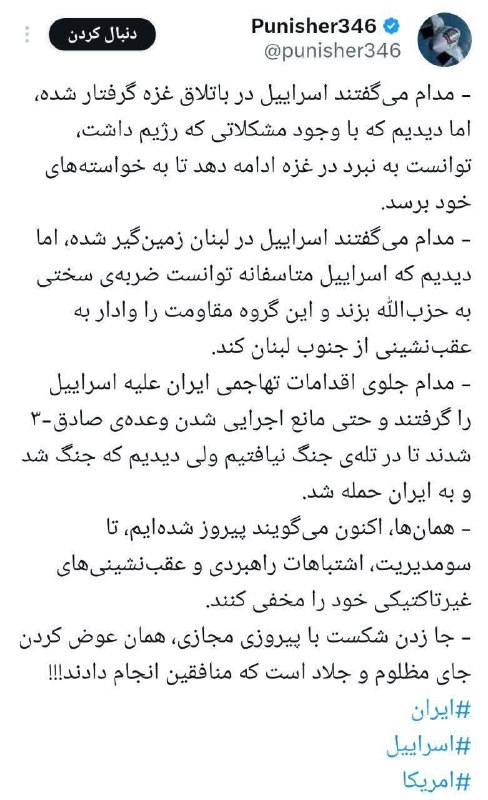 Punisher346
@punisher346
دنبال کردن

- مدام می‌گفتند اسراییل در باتلاق غزه گرفتار شده، اما دیدیم که با وجود مشکلاتی که رژیم داشت، توانست به نبرد در غزه ادامه دهد تا به خواسته‌های خود برسد.
- مدام می‌گفتند اسراییل در لبنان زمین‌گیر شده، اما دیدیم که اسراییل متاسفانه توانست ضربه‌ی سختی به حزب‌الله بزند و این گروه مقاومت را وادار به عقب‌نشینی از جنوب لبنان کند.
- مدام جلوی اقدامات تهاجمی ایران علیه اسراییل را گرفتند و حتی مانع اجرایی شدن وعده‌ی صادق-۳ شدند تا در تله‌ی جنگ نیافتیم ولی دیدیم که جنگ شد و به ایران حمله شد.
- همان‌ها، اکنون می‌گویند پیروز شده‌ایم، تا سومدیریت، اشتباهات راهبردی و عقب‌نشینی‌های غیرتاکتیکی خود را مخفی کنند.
- جا زدن شکست با پیروزی مجازی، همان عوض کردن جای مظلوم و جلاد است که منافقین انجام دادند!!!
#ایران
#اسراییل
#امریکا